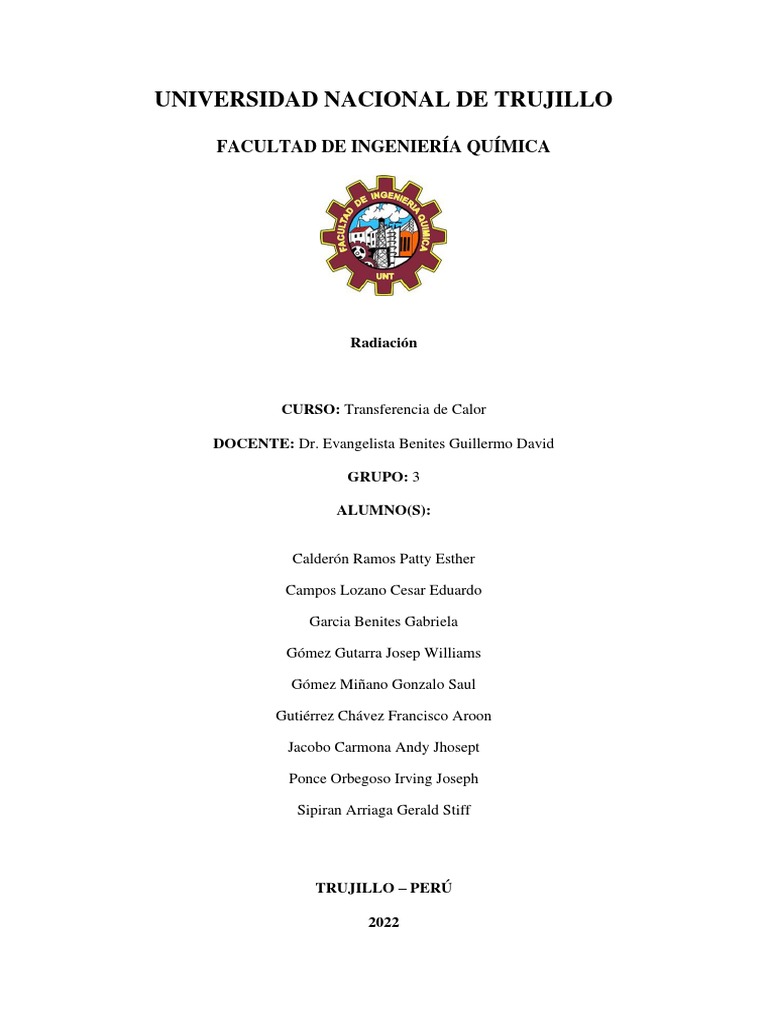 UNIVERSIDAD NACIONAL DE TRUJILLO

FACULTAD DE INGENIERÍA QUÍMICA

FACULTAD DE INGENIERIA QUIMICA
UNT

Radiación

CURSO: Transferencia de Calor

DOCENTE: Dr. Evangelista Benites Guillermo David

GRUPO: 3

ALUMNO(S):

Calderón Ramos Patty Esther

Campos Lozano Cesar Eduardo

Garcia Benites Gabriela

Gómez Gutarra Josep Williams

Gómez Miñano Gonzalo Saul

Gutiérrez Chávez Francisco Aroon

Jacobo Carmona Andy Jhosept

Ponce Orbegoso Irving Joseph

Sipiran Arriaga Gerald Stiff

TRUJILLO – PERÚ

2022